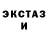 ЭКСТАЗ
И